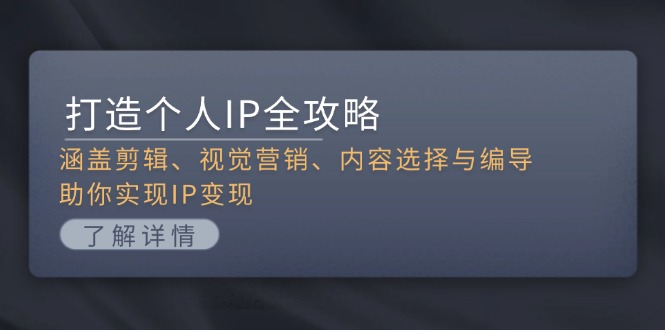 打造个人IP全攻略

涵盖剪辑、视觉营销、内容选择与编导
助你实现IP变现

了解详情